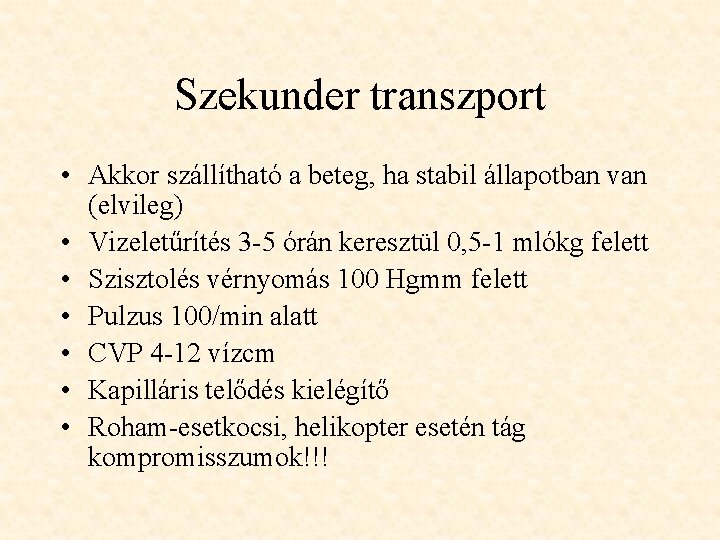 Szekunder transzport

• Akkor szállítható a beteg, ha stabil állapotban van (elvileg)
• Vizeletűrítés 3-5 órán keresztül 0,5-1 mlókg felett
• Szisztolés vérnyomás 100 Hgmm felett
• Pulzus 100/min alatt
• CVP 4-12 vízcm
• Kapilláris telődés kielégítő
• Roham-esetkocsi, helikopter esetén tág kompromisszumok!!!